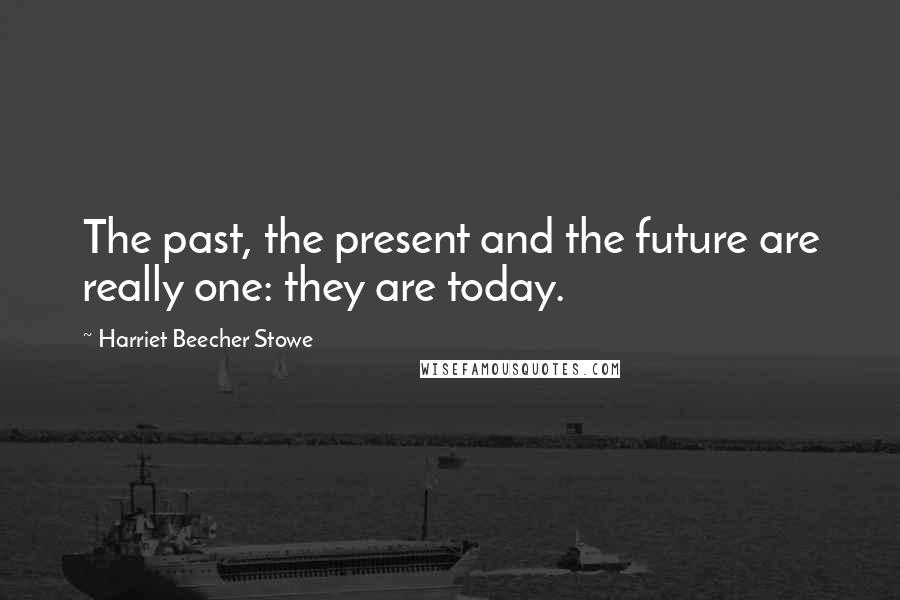 The past, the present and the future are really one: they are today.

~ Harriet Beecher Stowe

WISEFAMOUSQUOTES.COM